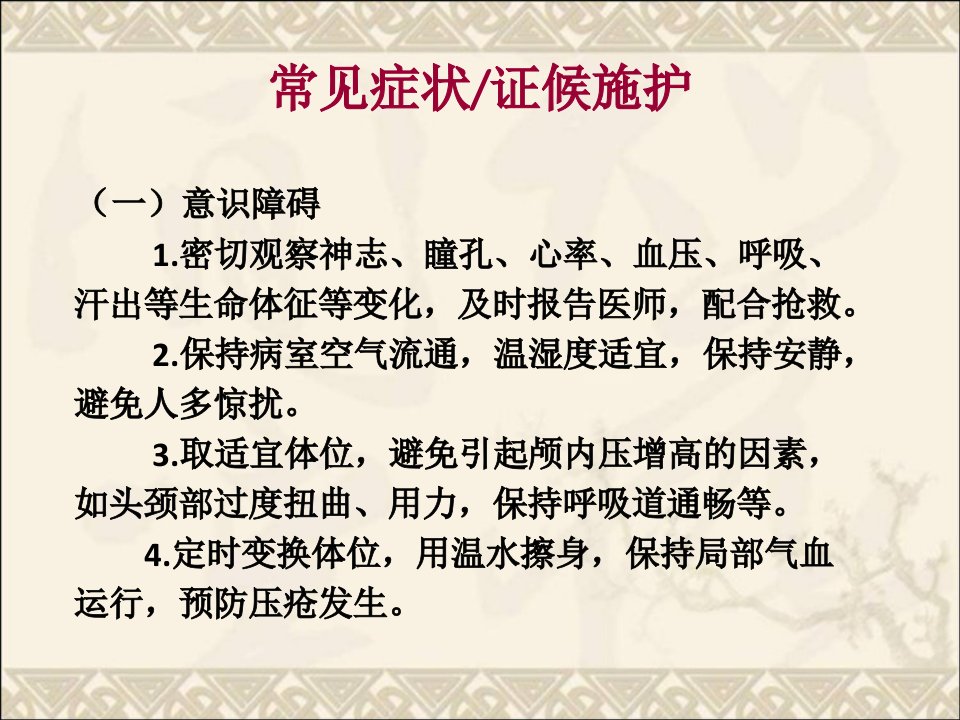 常见症状/证候施护

（一）意识障碍

1.密切观察神志、瞳孔、心率、血压、呼吸、汗出等生命体征等变化，及时报告医师，配合抢救。

2.保持病室空气流通，温湿度适宜，保持安静，避免人多惊扰。

3.取适宜体位，避免引起颅内压增高的因素，如头颈部过度扭曲、用力，保持呼吸道通畅等。

4.定时变换体位，用温水擦身，保持局部气血运行，预防压疮发生。